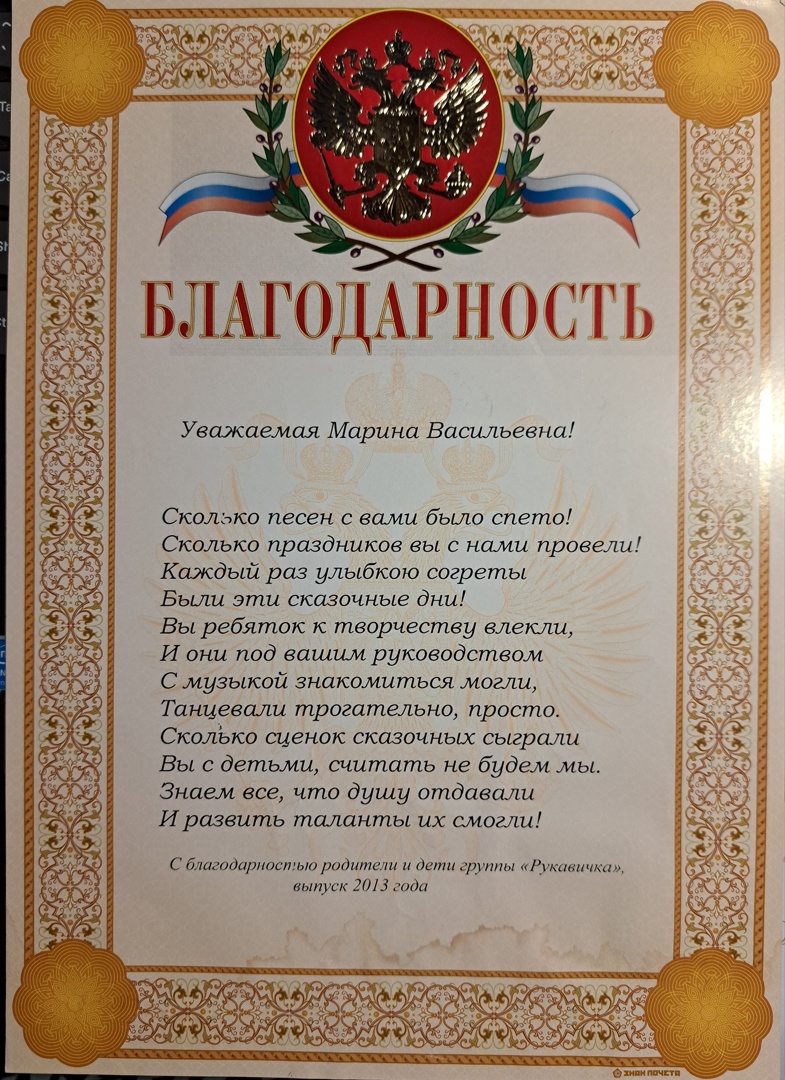 БЛАГОДАРНОСТЬ

Уважаемая Марина Васильевна!

Сколько песен с вами было спето!
Сколько праздников вы с нами провели!
Каждый раз улыбкою согреты
Были эти сказочные дни!
Вы ребяток к творчеству влекли,
И они под вашим руководством
С музыкой знакомиться могли,
Танцевали трогательно, просто.
Сколько сценок сказочных сыграли
Вы с детьми, считать не будем мы.
Знаем все, что душу отдавали
И развить таланты их смогли!

С благодарностью родители и дети группы «Рукавичка»,
выпуск 2013 года

ЗНАК ПОЧЕТА